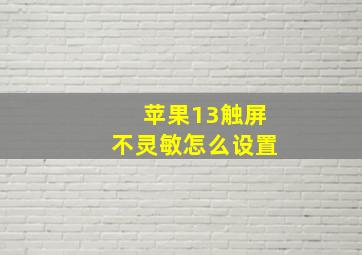 苹果13触屏
不灵敏怎么设置